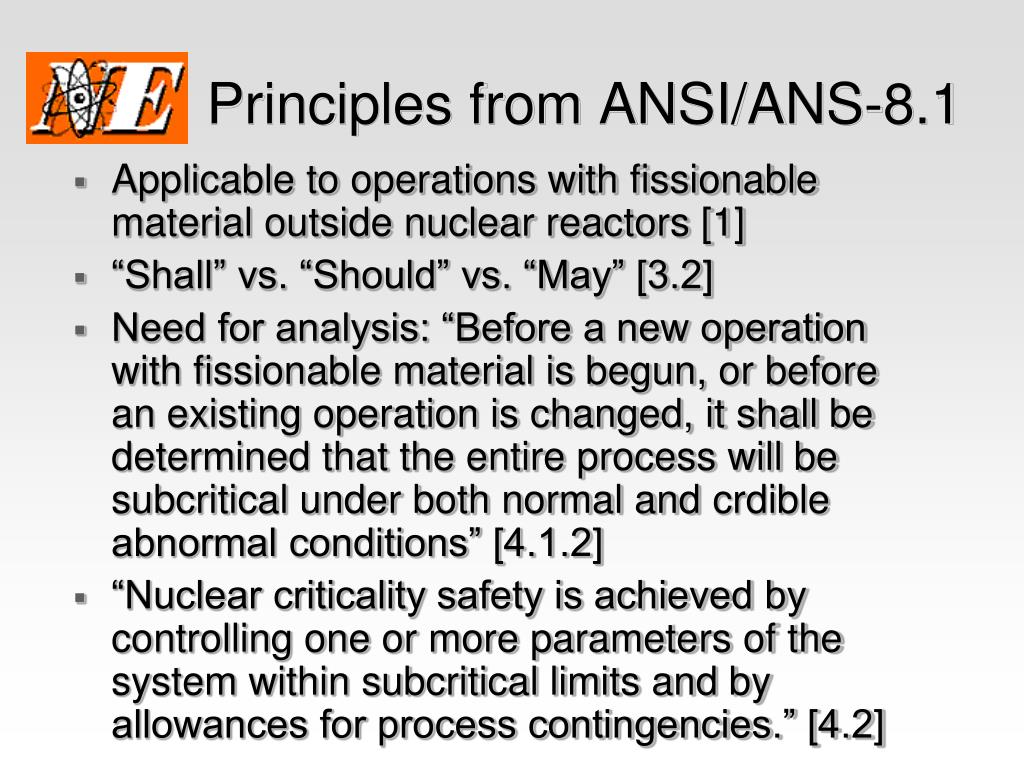 NE Principles from ANSI/ANS-8.1

▪ Applicable to operations with fissionable material outside nuclear reactors [1]
▪ “Shall” vs. “Should” vs. “May” [3.2]
▪ Need for analysis: “Before a new operation with fissionable material is begun, or before an existing operation is changed, it shall be determined that the entire process will be subcritical under both normal and crdible abnormal conditions” [4.1.2]
▪ “Nuclear criticality safety is achieved by controlling one or more parameters of the system within subcritical limits and by allowances for process contingencies.” [4.2]